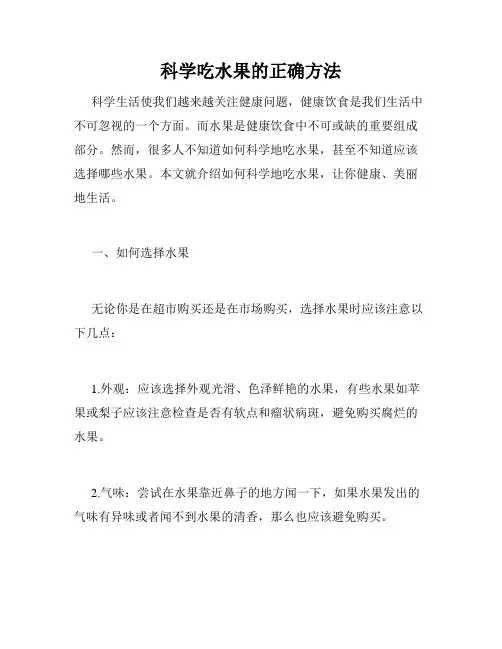 科学吃水果的正确方法

科学生活使我们越来越关注健康问题，健康饮食是我们生活中不可忽视的一个方面。而水果是健康饮食中不可或缺的重要组成部分。然而，很多人不知道如何科学地吃水果，甚至不知道应该选择哪些水果。本文就介绍如何科学地吃水果，让你健康、美丽地生活。

一、如何选择水果

无论你是在超市购买还是在市场购买，选择水果时应该注意以下几点：

1.外观：应该选择外观光滑、色泽鲜艳的水果，有些水果如苹果或梨子应该注意检查是否有软点和瘤状病斑，避免购买腐烂的水果。

2.气味：尝试在水果靠近鼻子的地方闻一下，如果水果发出的气味有异味或者闻不到水果的清香，那么也应该避免购买。